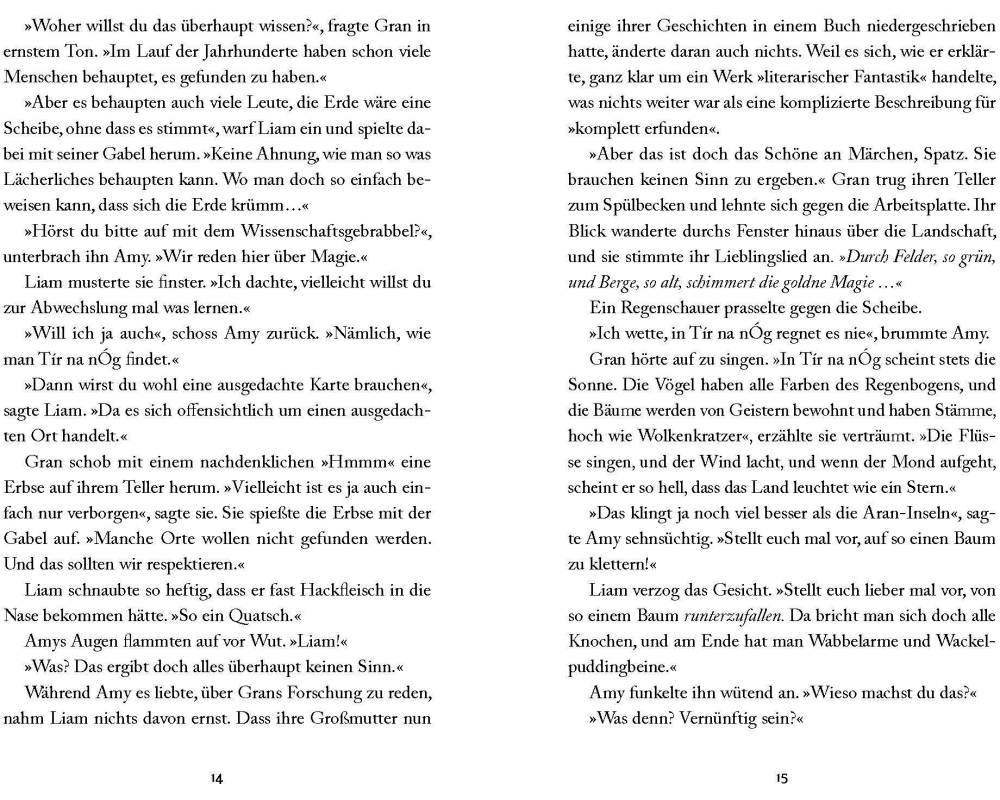 »Woher willst du das überhaupt wissen?«, fragte Gran in ernstem Ton. »Im Lauf der Jahrhunderte haben schon viele Menschen behauptet, es gefunden zu haben.«

»Aber es behaupten auch viele Leute, die Erde wäre eine Scheibe, ohne dass es stimmt«, warf Liam ein und spielte dabei mit seiner Gabel herum. »Keine Ahnung, wie man so was Lächerliches behaupten kann. Wo man doch so einfach beweisen kann, dass sich die Erde krümm…«

»Hörst du bitte auf mit dem Wissenschaftsgebrabbel?«, unterbrach ihn Amy. »Wir reden hier über Magie.«

Liam musterte sie finster. »Ich dachte, vielleicht willst du zur Abwechslung mal was lernen.«

»Will ich ja auch«, schoss Amy zurück. »Nämlich, wie man Tír na nÓg findet.«

»Dann wirst du wohl eine ausgedachte Karte brauchen«, sagte Liam. »Da es sich offensichtlich um einen ausgedachten Ort handelt.«

Gran schob mit einem nachdenklichen »Hmmm« eine Erbse auf ihrem Teller herum. »Vielleicht ist es ja auch einfach nur verborgen«, sagte sie. Sie spießte die Erbse mit der Gabel auf. »Manche Orte wollen nicht gefunden werden. Und das sollten wir respektieren.«

Liam schnaubte so heftig, dass er fast Hackfleisch in die Nase bekommen hätte. »So ein Quatsch.«

Amys Augen flammten auf vor Wut. »Liam!«

»Was? Das ergibt doch alles überhaupt keinen Sinn.«

Während Amy es liebte, über Grans Forschung zu reden, nahm Liam nichts davon ernst. Dass ihre Großmutter nun

14

einige ihrer Geschichten in einem Buch niedergeschrieben hatte, änderte daran auch nichts. Weil es sich, wie er erklärte, ganz klar um ein Werk »literarischer Fantastik« handelte, was nichts weiter war als eine komplizierte Beschreibung für »komplett erfunden«.

»Aber das ist doch das Schöne an Märchen, Spatz. Sie brauchen keinen Sinn zu ergeben.« Gran trug ihren Teller zum Spülbecken und lehnte sich gegen die Arbeitsplatte. Ihr Blick wanderte durchs Fenster hinaus über die Landschaft, und sie stimmte ihr Lieblingslied an. »Durch Felder, so grün, und Berge, so alt, schimmert die goldne Magie …«

Ein Regenschauer prasselte gegen die Scheibe.

»Ich wette, in Tír na nÓg regnet es nie«, brummte Amy.

Gran hörte auf zu singen. »In Tír na nÓg scheint stets die Sonne. Die Vögel haben alle Farben des Regenbogens, und die Bäume werden von Geistern bewohnt und haben Stämme, hoch wie Wolkenkratzer«, erzählte sie verträumt. »Die Flüsse singen, und der Wind lacht, und wenn der Mond aufgeht, scheint er so hell, dass das Land leuchtet wie ein Stern.«

»Das klingt ja noch viel besser als die Aran-Inseln«, sagte Amy sehnsüchtig. »Stellt euch mal vor, auf so einen Baum zu klettern!«

Liam verzog das Gesicht. »Stellt euch lieber mal vor, von so einem Baum runterzufallen. Da bricht man sich doch alle Knochen, und am Ende hat man Wabbelarme und Wackelpuddingbeine.«

Amy funkelte ihn wütend an. »Wieso machst du das?«

»Was denn? Vernünftig sein?«

15